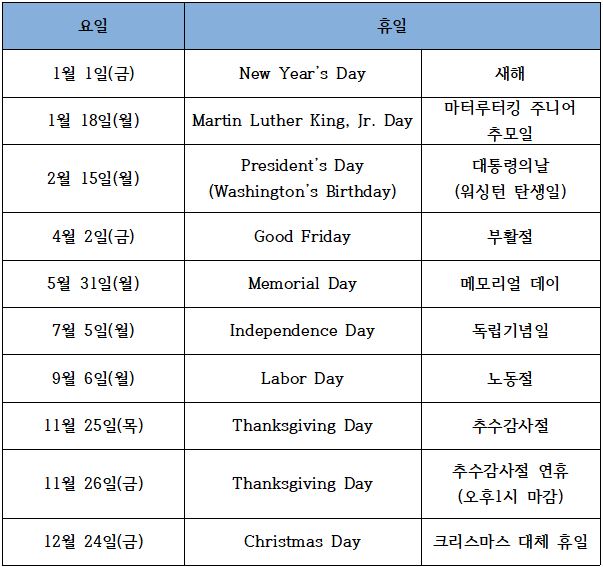 | 요일 | 휴일 | |
|---|---|---|
| 1월 1일(금) | New Year's Day | 새해 |
| 1월 18일(월) | Martin Luther King, Jr. Day | 마터루터킹 주니어 추모일 |
| 2월 15일(월) | President's Day (Washington's Birthday) | 대통령의날 (워싱턴 탄생일) |
| 4월 2일(금) | Good Friday | 부활절 |
| 5월 31일(월) | Memorial Day | 메모리얼 데이 |
| 7월 5일(월) | Independence Day | 독립기념일 |
| 9월 6일(월) | Labor Day | 노동절 |
| 11월 25일(목) | Thanksgiving Day | 추수감사절 |
| 11월 26일(금) | Thanksgiving Day | 추수감사절 연휴 (오후1시 마감) |
| 12월 24일(금) | Christmas Day | 크리스마스 대체 휴일 |